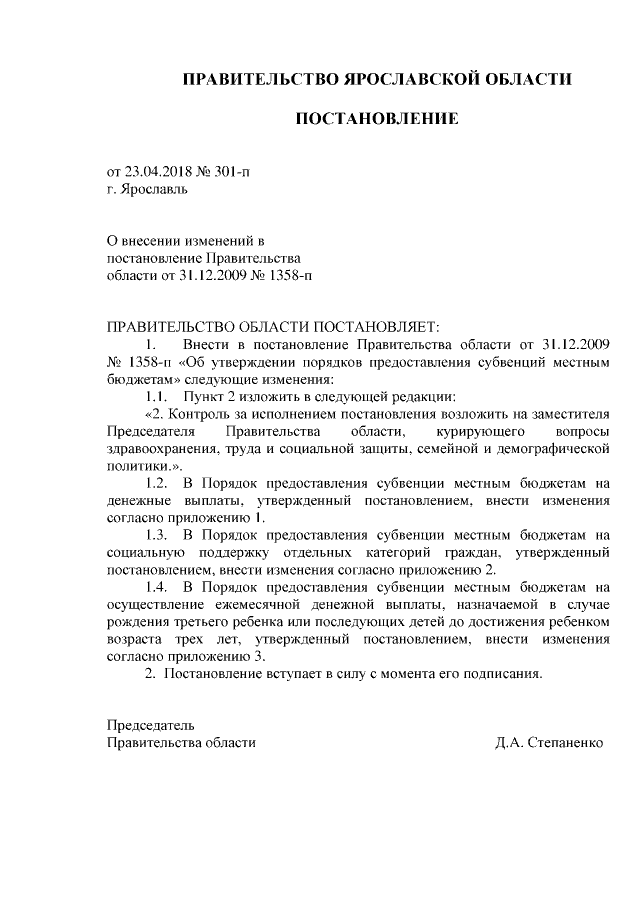 ПРАВИТЕЛЬСТВО ЯРОСЛАВСКОЙ ОБЛАСТИ

ПОСТАНОВЛЕНИЕ

от 23.04.2018 № 301-п
г. Ярославль

О внесении изменений в
постановление Правительства
области от 31.12.2009 № 1358-п

ПРАВИТЕЛЬСТВО ОБЛАСТИ ПОСТАНОВЛЯЕТ:

1. Внести в постановление Правительства области от 31.12.2009 № 1358-п «Об утверждении порядков предоставления субвенций местным бюджетам» следующие изменения:

1.1. Пункт 2 изложить в следующей редакции:

«2. Контроль за исполнением постановления возложить на заместителя Председателя Правительства области, курирующего вопросы здравоохранения, труда и социальной защиты, семейной и демографической политики.».

1.2. В Порядок предоставления субвенции местным бюджетам на денежные выплаты, утвержденный постановлением, внести изменения согласно приложению 1.

1.3. В Порядок предоставления субвенции местным бюджетам на социальную поддержку отдельных категорий граждан, утвержденный постановлением, внести изменения согласно приложению 2.

1.4. В Порядок предоставления субвенции местным бюджетам на осуществление ежемесячной денежной выплаты, назначаемой в случае рождения третьего ребенка или последующих детей до достижения ребенком возраста трех лет, утвержденный постановлением, внести изменения согласно приложению 3.

2. Постановление вступает в силу с момента его подписания.

Председатель
Правительства области Д.А. Степаненко